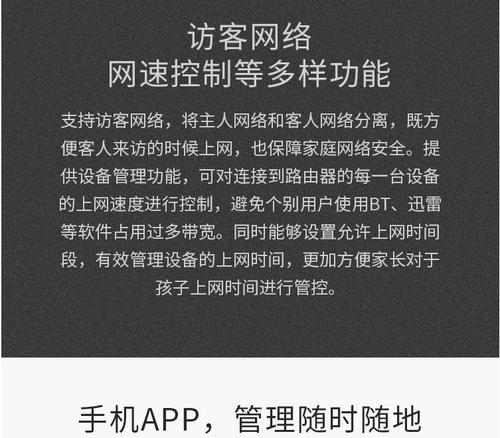 访客网络
网速控制等多样功能

支持访客网络，将主人网络和客人网络分离，既方便客人来访的时候上网，也保障家庭网络安全。提供设备管理功能，可对连接到路由器的每一台设备的上网速度进行控制，避免个别用户使用BT、迅雷等软件占用过多带宽。同时能够设置允许上网时间段，有效管理设备的上网时间，更加方便家长对于孩子上网时间进行管控。

手机APP，管理随时随地